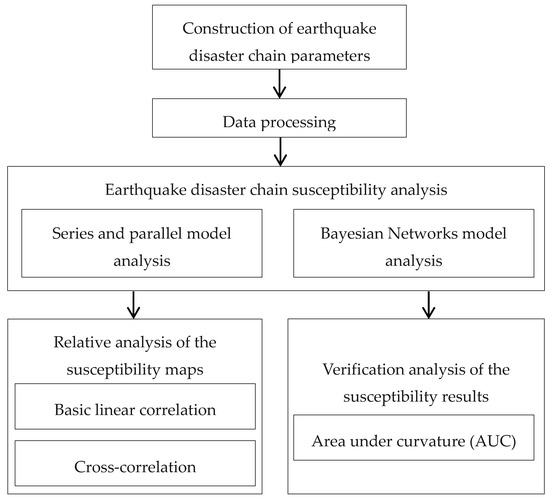 Construction of earthquake disaster chain parameters

Data processing

Earthquake disaster chain susceptibility analysis

Series and parallel model analysis

Bayesian Networks model analysis

Relative analysis of the susceptibility maps

Basic linear correlation

Cross-correlation

Verification analysis of the susceptibility results

Area under curvature (AUC)